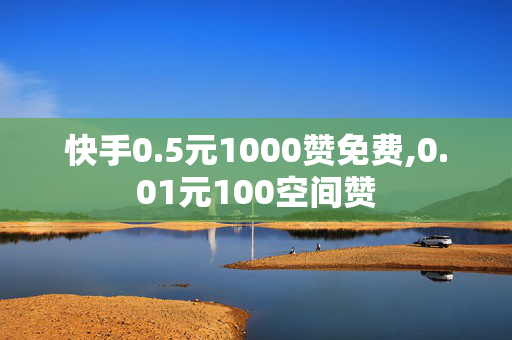 快手0.5元1000赞免费,0.01元100空间赞